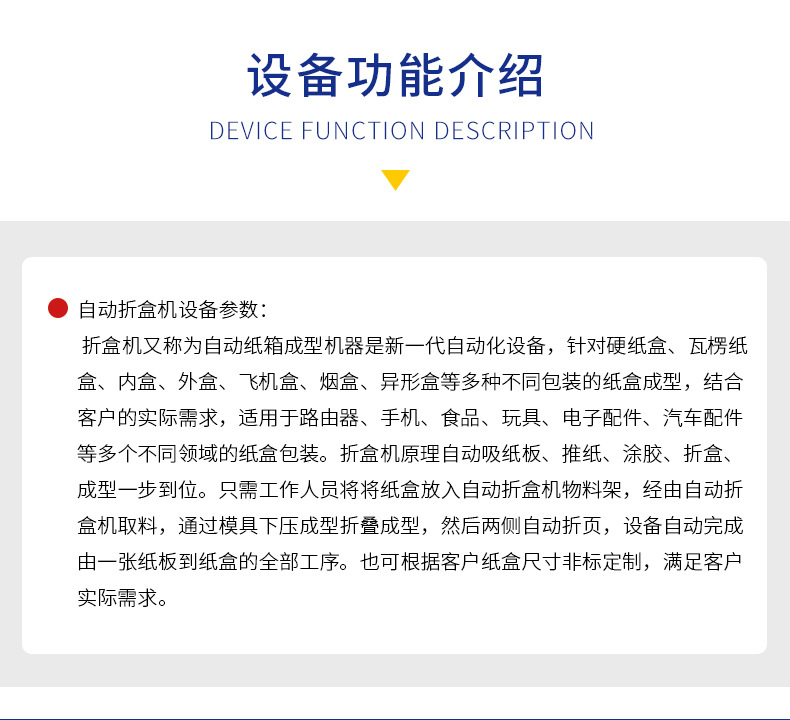 设备功能介绍

DEVICE FUNCTION DESCRIPTION

• 自动折盒机设备参数：

折盒机又称为自动纸箱成型机器是新一代自动化设备，针对硬纸盒、瓦楞纸盒、内盒、外盒、飞机盒、烟盒、异形盒等多种不同包装的纸盒成型，结合客户的实际需求，适用于路由器、手机、食品、玩具、电子配件、汽车配件等多个不同领域的纸盒包装。折盒机原理自动吸纸板、推纸、涂胶、折盒、成型一步到位。只需工作人员将将纸盒放入自动折盒机物料架，经由自动折盒机取料，通过模具下压成型折叠成型，然后两侧自动折页，设备自动完成由一张纸板到纸盒的全部工序。也可根据客户纸盒尺寸非标定制，满足客户实际需求。